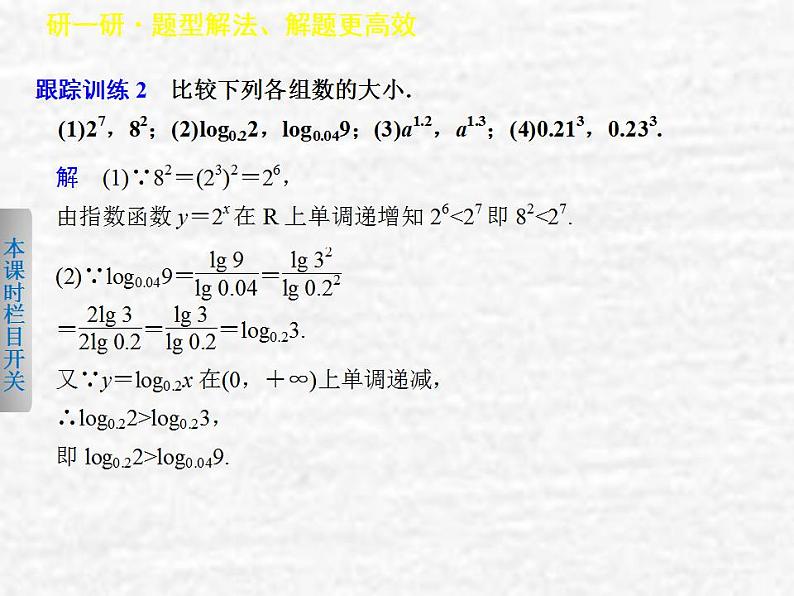 研一研·题型解法、解题更高效

跟踪训练 2　比较下列各组数的大小.

(1)$2^7$，$8^2$；(2)$\log_{0.2}2$，$\log_{0.04}9$；(3)$a^{1.2}$，$a^{1.3}$；(4)$0.21^3$，$0.23^3$.

解　(1)∵$8^2=(2^3)^2=2^6$，

由指数函数 $y=2^x$ 在 R 上单调递增知 $2^6<2^7$ 即 $8^2<2^7$.

(2)∵$\log_{0.04}9=\frac{\lg 9}{\lg 0.04}=\frac{\lg 3^2}{\lg 0.2^2}$

$=\frac{2\lg 3}{2\lg 0.2}=\frac{\lg 3}{\lg 0.2}=\log_{0.2}3$.

又∵$y=\log_{0.2}x$ 在$(0，+\infty)$上单调递减，

∴$\log_{0.2}2>\log_{0.2}3$，

即 $\log_{0.2}2>\log_{0.04}9$.

本课时栏目开关